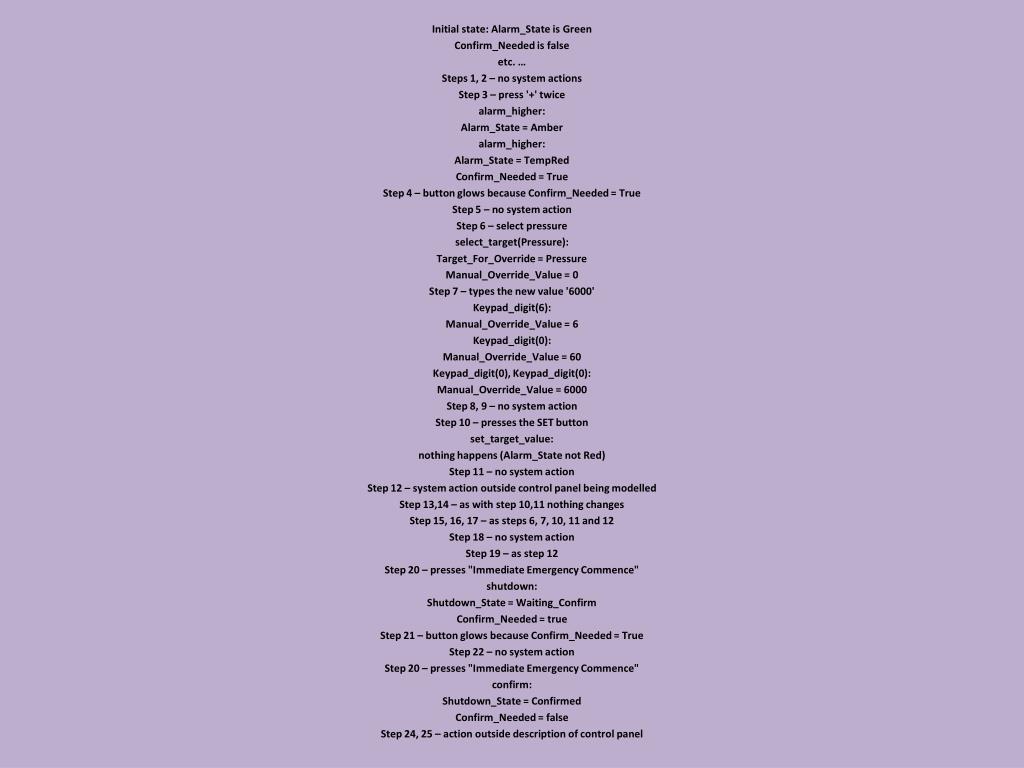 Initial state: Alarm_State is Green
Confirm_Needed is false
etc. ...
Steps 1, 2 – no system actions
Step 3 – press '+' twice
alarm_higher:
Alarm_State = Amber
alarm_higher:
Alarm_State = TempRed
Confirm_Needed = True
Step 4 – button glows because Confirm_Needed = True
Step 5 – no system action
Step 6 – select pressure
select_target(Pressure):
Target_For_Override = Pressure
Manual_Override_Value = 0
Step 7 – types the new value '6000'
Keypad_digit(6):
Manual_Override_Value = 6
Keypad_digit(0):
Manual_Override_Value = 60
Keypad_digit(0), Keypad_digit(0):
Manual_Override_Value = 6000
Step 8, 9 – no system action
Step 10 – presses the SET button
set_target_value:
nothing happens (Alarm_State not Red)
Step 11 – no system action
Step 12 – system action outside control panel being modelled
Step 13,14 – as with step 10,11 nothing changes
Step 15, 16, 17 – as steps 6, 7, 10, 11 and 12
Step 18 – no system action
Step 19 – as step 12
Step 20 – presses "Immediate Emergency Commence"
shutdown:
Shutdown_State = Waiting_Confirm
Confirm_Needed = true
Step 21 – button glows because Confirm_Needed = True
Step 22 – no system action
Step 20 – presses "Immediate Emergency Commence"
confirm:
Shutdown_State = Confirmed
Confirm_Needed = false
Step 24, 25 – action outside description of control panel